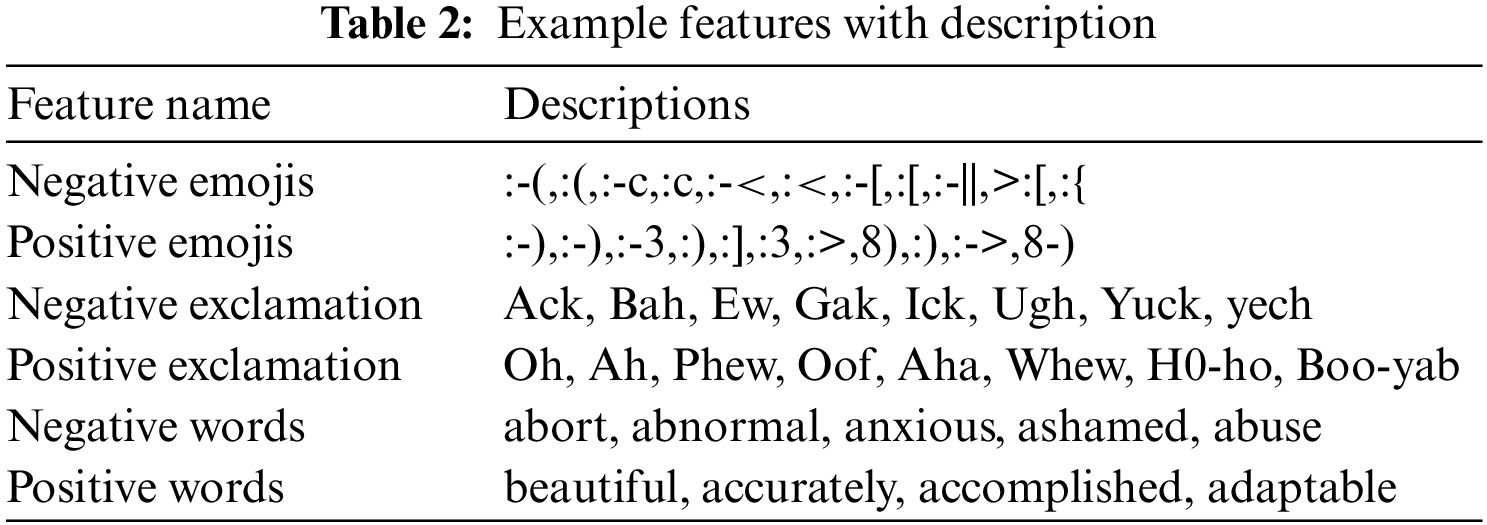 Table 2: Example features with description

| Feature name | Descriptions |
|---|---|
| Negative emojis | :-(,:(,:-c,:c,:-<,:<,:-[,:[,:-‖,>:[,:{ |
| Positive emojis | :-),:-),:-3,:),:],:3,:>,8),:),:->,8-) |
| Negative exclamation | Ack, Bah, Ew, Gak, Ick, Ugh, Yuck, yech |
| Positive exclamation | Oh, Ah, Phew, Oof, Aha, Whew, H0-ho, Boo-yab |
| Negative words | abort, abnormal, anxious, ashamed, abuse |
| Positive words | beautiful, accurately, accomplished, adaptable |